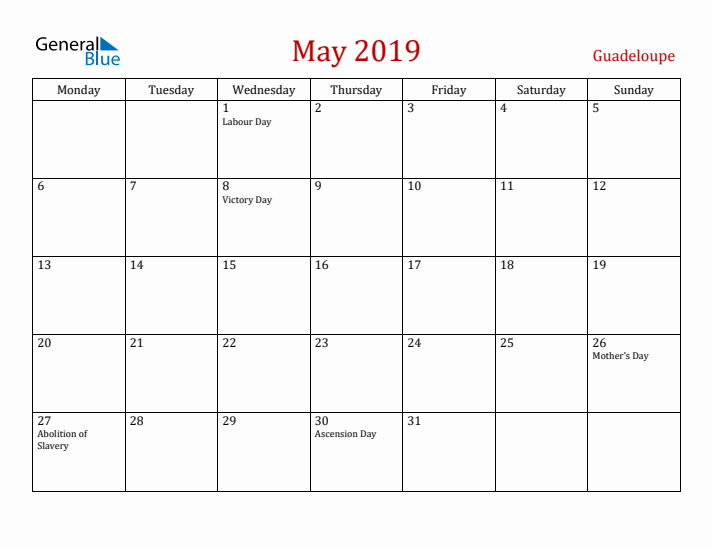 General Blue

May 2019

Guadeloupe

| Monday | Tuesday | Wednesday | Thursday | Friday | Saturday | Sunday |
|---|---|---|---|---|---|---|
| | | 1 Labour Day | 2 | 3 | 4 | 5 |
| 6 | 7 | 8 Victory Day | 9 | 10 | 11 | 12 |
| 13 | 14 | 15 | 16 | 17 | 18 | 19 |
| 20 | 21 | 22 | 23 | 24 | 25 | 26 Mother's Day |
| 27 Abolition of Slavery | 28 | 29 | 30 Ascension Day | 31 | | |